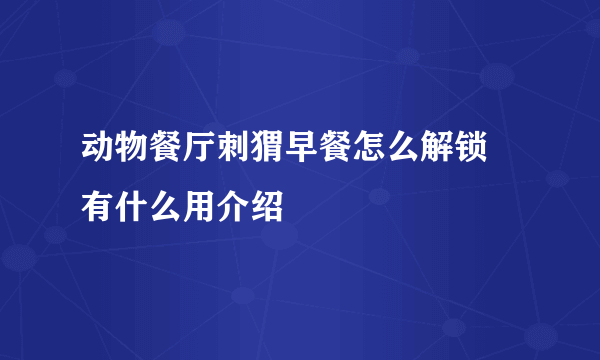 动物餐厅刺猬早餐怎么解锁有什么用介绍